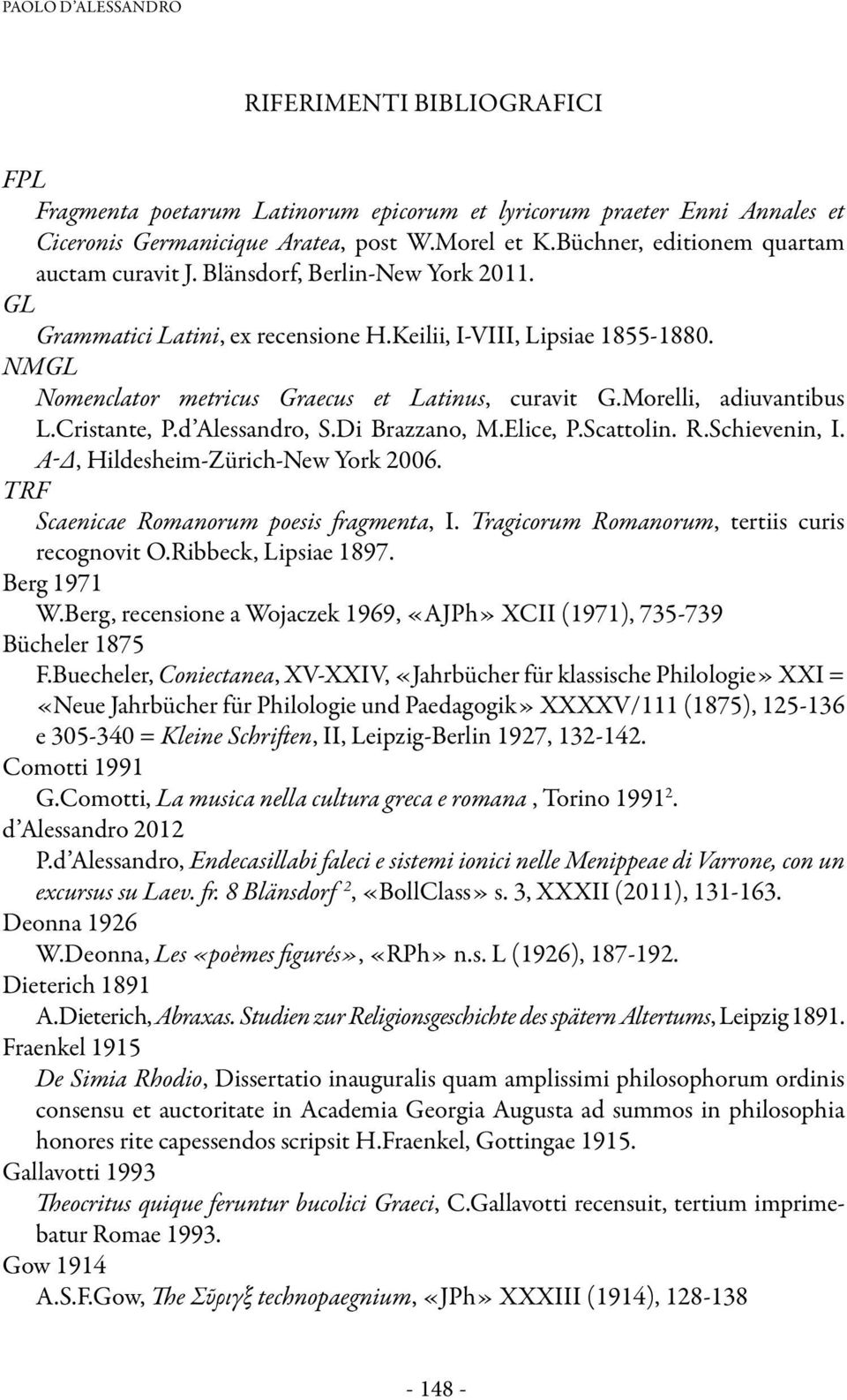 PAOLO D'ALESSANDRO

RIFERIMENTI BIBLIOGRAFICI

FPL
Fragmenta poetarum Latinorum epicorum et lyricorum praeter Enni Annales et Ciceronis Germanicique Aratea, post W.Morel et K.Büchner, editionem quartam auctam curavit J. Blänsdorf, Berlin-New York 2011.
GL
Grammatici Latini, ex recensione H.Keilii, I-VIII, Lipsiae 1855-1880.
NMGL
Nomenclator metricus Graecus et Latinus, curavit G.Morelli, adiuvantibus L.Cristante, P.d'Alessandro, S.Di Brazzano, M.Elice, P.Scattolin. R.Schievenin, I. Α-Δ, Hildesheim-Zürich-New York 2006.
TRF
Scaenicae Romanorum poesis fragmenta, I. Tragicorum Romanorum, tertiis curis recognovit O.Ribbeck, Lipsiae 1897.
Berg 1971
W.Berg, recensione a Wojaczek 1969, «AJPh» XCII (1971), 735-739
Bücheler 1875
F.Buecheler, Coniectanea, XV-XXIV, «Jahrbücher für klassische Philologie» XXI = «Neue Jahrbücher für Philologie und Paedagogik» XXXXV/111 (1875), 125-136 e 305-340 = Kleine Schriften, II, Leipzig-Berlin 1927, 132-142.
Comotti 1991
G.Comotti, La musica nella cultura greca e romana , Torino 1991$^2$.
d'Alessandro 2012
P.d'Alessandro, Endecasillabi faleci e sistemi ionici nelle Menippeae di Varrone, con un excursus su Laev. fr. 8 Blänsdorf $^2$, «BollClass» s. 3, XXXII (2011), 131-163.
Deonna 1926
W.Deonna, Les «poèmes figurés», «RPh» n.s. L (1926), 187-192.
Dieterich 1891
A.Dieterich, Abraxas. Studien zur Religionsgeschichte des spätern Altertums, Leipzig 1891.
Fraenkel 1915
De Simia Rhodio, Dissertatio inauguralis quam amplissimi philosophorum ordinis consensu et auctoritate in Academia Georgia Augusta ad summos in philosophia honores rite capessendos scripsit H.Fraenkel, Gottingae 1915.
Gallavotti 1993
Theocritus quique feruntur bucolici Graeci, C.Gallavotti recensuit, tertium imprimebatur Romae 1993.
Gow 1914
A.S.F.Gow, The Σῦριγξ technopaegnium, «JPh» XXXIII (1914), 128-138

- 148 -